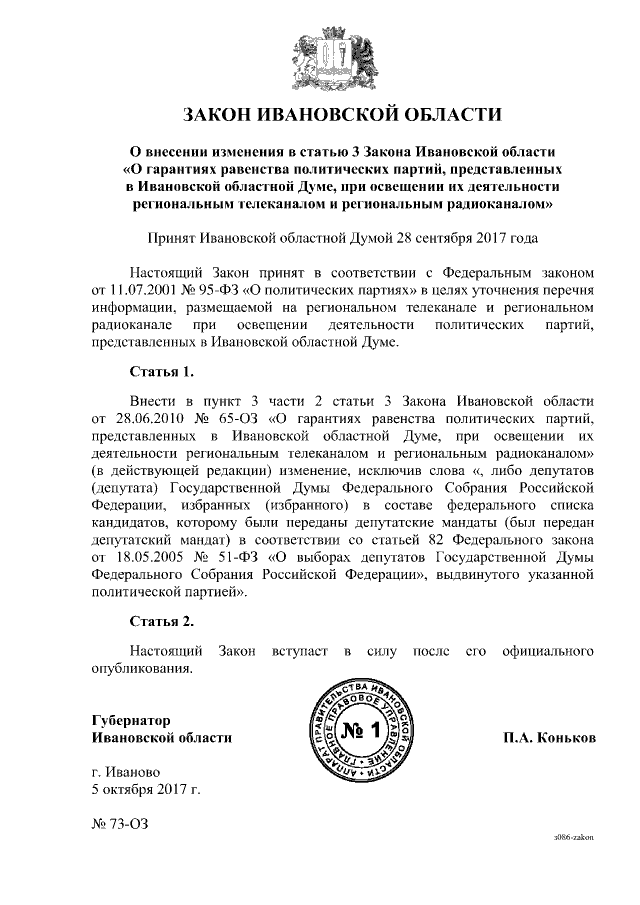 ЗАКОН ИВАНОВСКОЙ ОБЛАСТИ

О внесении изменения в статью 3 Закона Ивановской области «О гарантиях равенства политических партий, представленных в Ивановской областной Думе, при освещении их деятельности региональным телеканалом и региональным радиоканалом»

Принят Ивановской областной Думой 28 сентября 2017 года

Настоящий Закон принят в соответствии с Федеральным законом от 11.07.2001 № 95-ФЗ «О политических партиях» в целях уточнения перечня информации, размещаемой на региональном телеканале и региональном радиоканале при освещении деятельности политических партий, представленных в Ивановской областной Думе.

Статья 1.

Внести в пункт 3 части 2 статьи 3 Закона Ивановской области от 28.06.2010 № 65-ОЗ «О гарантиях равенства политических партий, представленных в Ивановской областной Думе, при освещении их деятельности региональным телеканалом и региональным радиоканалом» (в действующей редакции) изменение, исключив слова «, либо депутатов (депутата) Государственной Думы Федерального Собрания Российской Федерации, избранных (избранного) в составе федерального списка кандидатов, которому были переданы депутатские мандаты (был передан депутатский мандат) в соответствии со статьей 82 Федерального закона от 18.05.2005 № 51-ФЗ «О выборах депутатов Государственной Думы Федерального Собрания Российской Федерации», выдвинутого указанной политической партией».

Статья 2.

Настоящий Закон вступает в силу после его официального опубликования.

Губернатор
Ивановской области

АППАРАТ ПРАВИТЕЛЬСТВА ИВАНОВСКОЙ ОБЛАСТИ ГЛАВНОЕ ПРАВОВОЕ УПРАВЛЕНИЕ № 1

П.А. Коньков

г. Иваново
5 октября 2017 г.

№ 73-ОЗ

z086-zakon